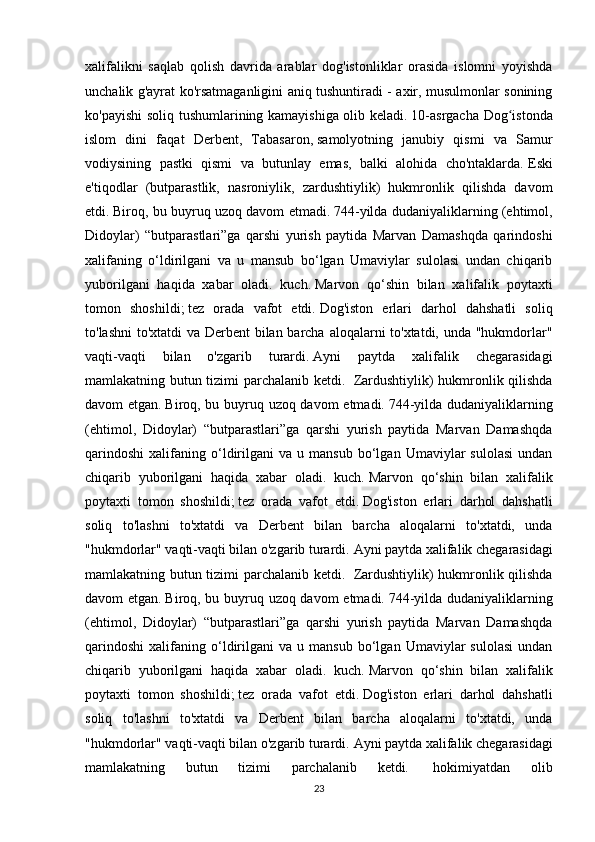 xalifalikni saqlab qolish davrida arablar dog'istonliklar orasida islomni yoyishda unchalik g'ayrat ko'rsatmaganligini aniq tushuntiradi - axir, musulmonlar sonining ko'payishi soliq tushumlarining kamayishiga olib keladi. 10-asrgacha Dog‘istonda islom dini faqat Derbent, Tabasaron, samolyotning janubiy qismi va Samur vodiysining pastki qismi va butunlay emas, balki alohida cho'ntaklarda. Eski e'tiqodlar (butparastlik, nasroniylik, zardushtiylik) hukmronlik qilishda davom etdi. Biroq, bu buyruq uzoq davom etmadi. 744-yilda dudaniyaliklarning (ehtimol, Didoylar) “butparastlari”ga qarshi yurish paytida Marvan Damashqda qarindoshi xalifaning o‘ldirilgani va u mansub bo‘lgan Umaviylar sulolasi undan chiqarib yuborilgani haqida xabar oladi. kuch. Marvon qo‘shin bilan xalifalik poytaxti tomon shoshildi; tez orada vafot etdi. Dog'iston erlari darhol dahshatli soliq to'lashni to'xtatdi va Derbent bilan barcha aloqalarni to'xtatdi, unda "hukmdorlar" vaqti-vaqti bilan o'zgarib turardi. Ayni paytda xalifalik chegarasidagi mamlakatning butun tizimi parchalanib ketdi. Zardushtiylik) hukmronlik qilishda davom etgan. Biroq, bu buyruq uzoq davom etmadi. 744-yilda dudaniyaliklarning (ehtimol, Didoylar) “butparastlari”ga qarshi yurish paytida Marvan Damashqda qarindoshi xalifaning o‘ldirilgani va u mansub bo‘lgan Umaviylar sulolasi undan chiqarib yuborilgani haqida xabar oladi. kuch. Marvon qo‘shin bilan xalifalik poytaxti tomon shoshildi; tez orada vafot etdi. Dog'iston erlari darhol dahshatli soliq to'lashni to'xtatdi va Derbent bilan barcha aloqalarni to'xtatdi, unda "hukmdorlar" vaqti-vaqti bilan o'zgarib turardi. Ayni paytda xalifalik chegarasidagi mamlakatning butun tizimi parchalanib ketdi. Zardushtiylik) hukmronlik qilishda davom etgan. Biroq, bu buyruq uzoq davom etmadi. 744-yilda dudaniyaliklarning (ehtimol, Didoylar) “butparastlari”ga qarshi yurish paytida Marvan Damashqda qarindoshi xalifaning o‘ldirilgani va u mansub bo‘lgan Umaviylar sulolasi undan chiqarib yuborilgani haqida xabar oladi. kuch. Marvon qo‘shin bilan xalifalik poytaxti tomon shoshildi; tez orada vafot etdi. Dog'iston erlari darhol dahshatli soliq to'lashni to'xtatdi va Derbent bilan barcha aloqalarni to'xtatdi, unda "hukmdorlar" vaqti-vaqti bilan o'zgarib turardi. Ayni paytda xalifalik chegarasidagi mamlakatning butun tizimi parchalanib ketdi. hokimiyatdan olib

23